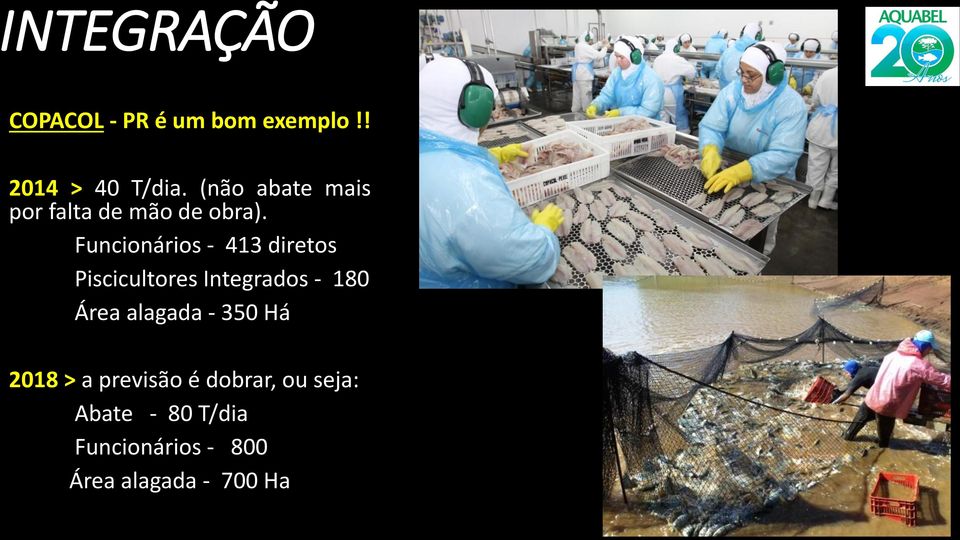 INTEGRAÇÃO

AQUABEL 20 Anos

COPACOL - PR é um bom exemplo !!

2014 > 40 T/dia. (não abate mais por falta de mão de obra).

Funcionários - 413 diretos

Piscicultores Integrados - 180

Área alagada - 350 Há

2018 > a previsão é dobrar, ou seja:

Abate - 80 T/dia

Funcionários - 800

Área alagada - 700 Ha